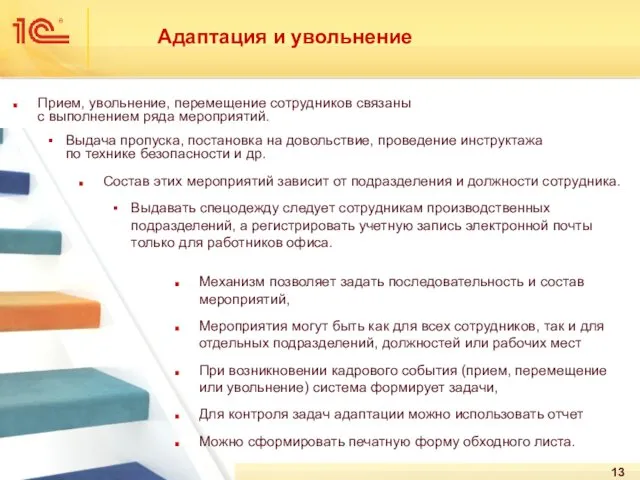 1С

Адаптация и увольнение

Прием, увольнение, перемещение сотрудников связаны с выполнением ряда мероприятий.

Выдача пропуска, постановка на довольствие, проведение инструктажа по технике безопасности и др.

Состав этих мероприятий зависит от подразделения и должности сотрудника.

Выдавать спецодежду следует сотрудникам производственных подразделений, а регистрировать учетную запись электронной почты только для работников офиса.

Механизм позволяет задать последовательность и состав мероприятий,

Мероприятия могут быть как для всех сотрудников, так и для отдельных подразделений, должностей или рабочих мест

При возникновении кадрового события (прием, перемещение или увольнение) система формирует задачи,

Для контроля задач адаптации можно использовать отчет

Можно сформировать печатную форму обходного листа.

13